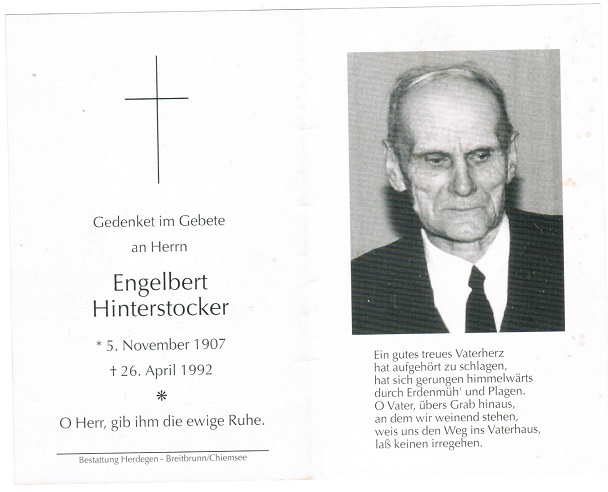 Gedenket im Gebete

an Herrn

Engelbert Hinterstocker

* 5. November 1907

† 26. April 1992

*

O Herr, gib ihm die ewige Ruhe.

Bestattung Herdegen - Breitbrunn/Chiemsee

Ein gutes treues Vaterherz
hat aufgehört zu schlagen,
hat sich gerungen himmelwärts
durch Erdenmüh' und Plagen.
O Vater, übers Grab hinaus,
an dem wir weinend stehen,
weis uns den Weg ins Vaterhaus,
laß keinen irregehen.